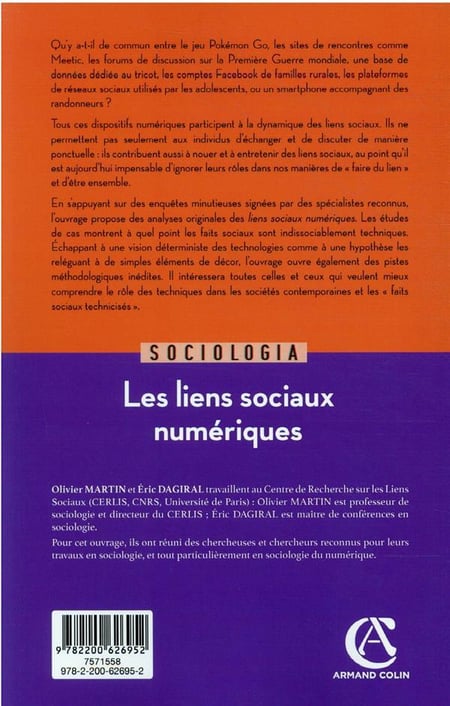 Qu'y a-t-il de commun entre le jeu Pokémon Go, les sites de rencontres comme Meetic, les forums de discussion sur la Première Guerre mondiale, une base de données dédiée au tricot, les comptes Facebook de familles rurales, les plateformes de réseaux sociaux utilisés par les adolescents, ou un smartphone accompagnant des randonneurs ?

Tous ces dispositifs numériques participent à la dynamique des liens sociaux. Ils ne permettent pas seulement aux individus d'échanger et de discuter de manière ponctuelle : ils contribuent aussi à nouer et à entretenir des liens sociaux, au point qu'il est aujourd'hui impensable d'ignorer leurs rôles dans nos manières de « faire du lien » et d'être ensemble.

En s'appuyant sur des enquêtes minutieuses signées par des spécialistes reconnus, l'ouvrage propose des analyses originales des liens sociaux numériques. Les études de cas montrent à quel point les faits sociaux sont indissociablement techniques. Échappant à une vision déterministe des technologies comme à une hypothèse les reléguant à de simples éléments de décor, l'ouvrage ouvre également des pistes méthodologiques inédites. Il intéressera toutes celles et ceux qui veulent mieux comprendre le rôle des techniques dans les sociétés contemporaines et les « faits sociaux technicisés ».

SOCIOLOGIA

Les liens sociaux numériques

Olivier MARTIN et Éric DAGIRAL travaillent au Centre de Recherche sur les Liens Sociaux (CERLIS, CNRS, Université de Paris) : Olivier MARTIN est professeur de sociologie et directeur du CERLIS ; Éric DAGIRAL est maître de conférences en sociologie.

Pour cet ouvrage, ils ont réuni des chercheuses et chercheurs reconnus pour leurs travaux en sociologie, et tout particulièrement en sociologie du numérique.

9 782200 626952
7571558
978-2-200-62695-2

ARMAND COLIN